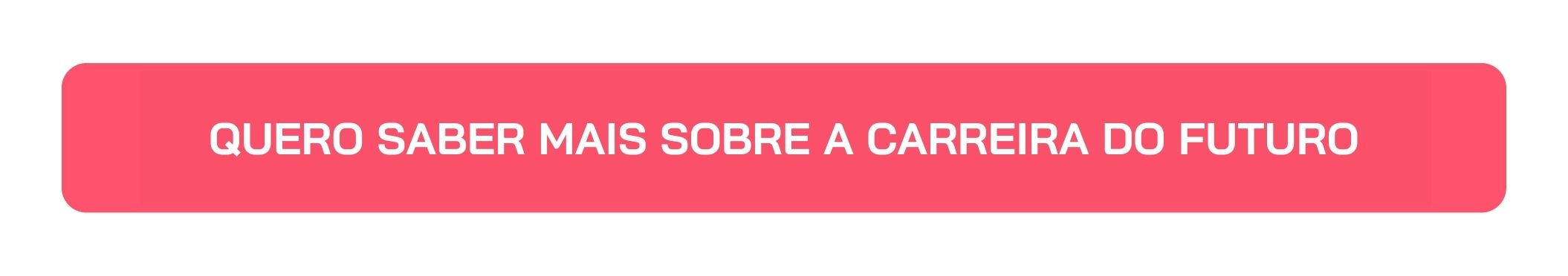 QUERO SABER MAIS SOBRE A CARREIRA DO FUTURO